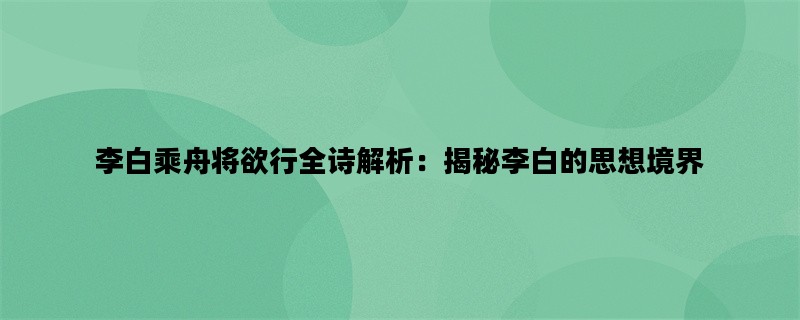 李白乘舟将欲行全诗解析：揭秘李白的思想境界